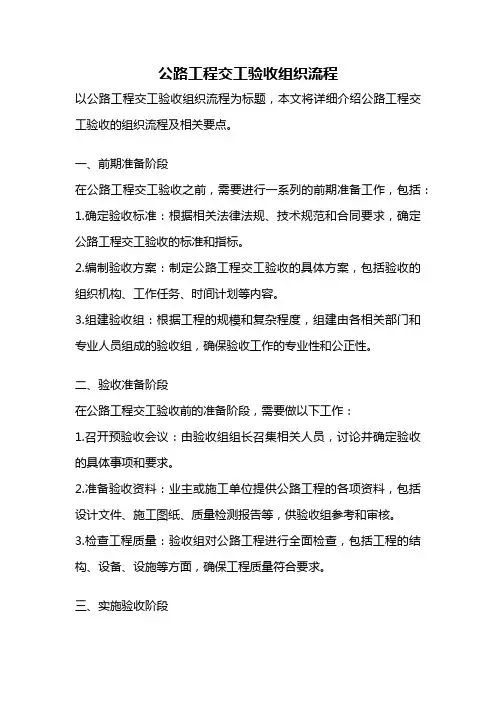 公路工程交工验收组织流程

以公路工程交工验收组织流程为标题，本文将详细介绍公路工程交工验收的组织流程及相关要点。

一、前期准备阶段

在公路工程交工验收之前，需要进行一系列的前期准备工作，包括：

1.确定验收标准：根据相关法律法规、技术规范和合同要求，确定公路工程交工验收的标准和指标。

2.编制验收方案：制定公路工程交工验收的具体方案，包括验收的组织机构、工作任务、时间计划等内容。

3.组建验收组：根据工程的规模和复杂程度，组建由各相关部门和专业人员组成的验收组，确保验收工作的专业性和公正性。

二、验收准备阶段

在公路工程交工验收前的准备阶段，需要做以下工作：

1.召开预验收会议：由验收组组长召集相关人员，讨论并确定验收的具体事项和要求。

2.准备验收资料：业主或施工单位提供公路工程的各项资料，包括设计文件、施工图纸、质量检测报告等，供验收组参考和审核。

3.检查工程质量：验收组对公路工程进行全面检查，包括工程的结构、设备、设施等方面，确保工程质量符合要求。

三、实施验收阶段